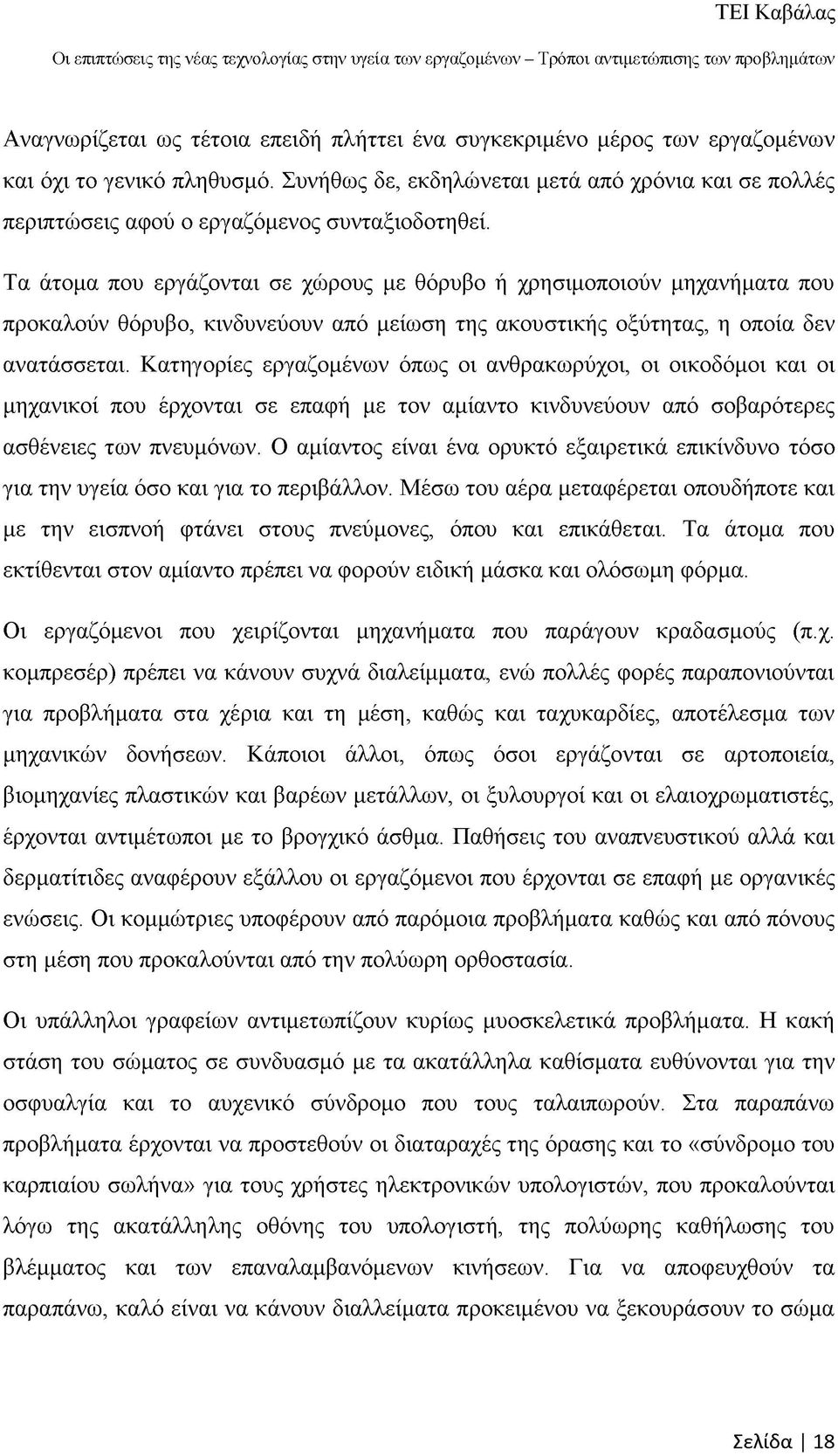 ΤΕΙ Καβάλας
Οι επιπτώσεις της νέας τεχνολογίας στην υγεία των εργαζομένων – Τρόποι αντιμετώπισης των προβλημάτων

Αναγνωρίζεται ως τέτοια επειδή πλήττει ένα συγκεκριμένο μέρος των εργαζομένων και όχι το γενικό πληθυσμό. Συνήθως δε, εκδηλώνεται μετά από χρόνια και σε πολλές περιπτώσεις αφού ο εργαζόμενος συνταξιοδοτηθεί.

Τα άτομα που εργάζονται σε χώρους με θόρυβο ή χρησιμοποιούν μηχανήματα που προκαλούν θόρυβο, κινδυνεύουν από μείωση της ακουστικής οξύτητας, η οποία δεν ανατάσσεται. Κατηγορίες εργαζομένων όπως οι ανθρακωρύχοι, οι οικοδόμοι και οι μηχανικοί που έρχονται σε επαφή με τον αμίαντο κινδυνεύουν από σοβαρότερες ασθένειες των πνευμόνων. Ο αμίαντος είναι ένα ορυκτό εξαιρετικά επικίνδυνο τόσο για την υγεία όσο και για το περιβάλλον. Μέσω του αέρα μεταφέρεται οπουδήποτε και με την εισπνοή φτάνει στους πνεύμονες, όπου και επικάθεται. Τα άτομα που εκτίθενται στον αμίαντο πρέπει να φορούν ειδική μάσκα και ολόσωμη φόρμα.

Οι εργαζόμενοι που χειρίζονται μηχανήματα που παράγουν κραδασμούς (π.χ. κομπρεσέρ) πρέπει να κάνουν συχνά διαλείμματα, ενώ πολλές φορές παραπονιούνται για προβλήματα στα χέρια και τη μέση, καθώς και ταχυκαρδίες, αποτέλεσμα των μηχανικών δονήσεων. Κάποιοι άλλοι, όπως όσοι εργάζονται σε αρτοποιεία, βιομηχανίες πλαστικών και βαρέων μετάλλων, οι ξυλουργοί και οι ελαιοχρωματιστές, έρχονται αντιμέτωποι με το βρογχικό άσθμα. Παθήσεις του αναπνευστικού αλλά και δερματίτιδες αναφέρουν εξάλλου οι εργαζόμενοι που έρχονται σε επαφή με οργανικές ενώσεις. Οι κομμώτριες υποφέρουν από παρόμοια προβλήματα καθώς και από πόνους στη μέση που προκαλούνται από την πολύωρη ορθοστασία.

Οι υπάλληλοι γραφείων αντιμετωπίζουν κυρίως μυοσκελετικά προβλήματα. Η κακή στάση του σώματος σε συνδυασμό με τα ακατάλληλα καθίσματα ευθύνονται για την οσφυαλγία και το αυχενικό σύνδρομο που τους ταλαιπωρούν. Στα παραπάνω προβλήματα έρχονται να προστεθούν οι διαταραχές της όρασης και το «σύνδρομο του καρπιαίου σωλήνα» για τους χρήστες ηλεκτρονικών υπολογιστών, που προκαλούνται λόγω της ακατάλληλης οθόνης του υπολογιστή, της πολύωρης καθήλωσης του βλέμματος και των επαναλαμβανόμενων κινήσεων. Για να αποφευχθούν τα παραπάνω, καλό είναι να κάνουν διαλλείματα προκειμένου να ξεκουράσουν το σώμα

Σελίδα | 18